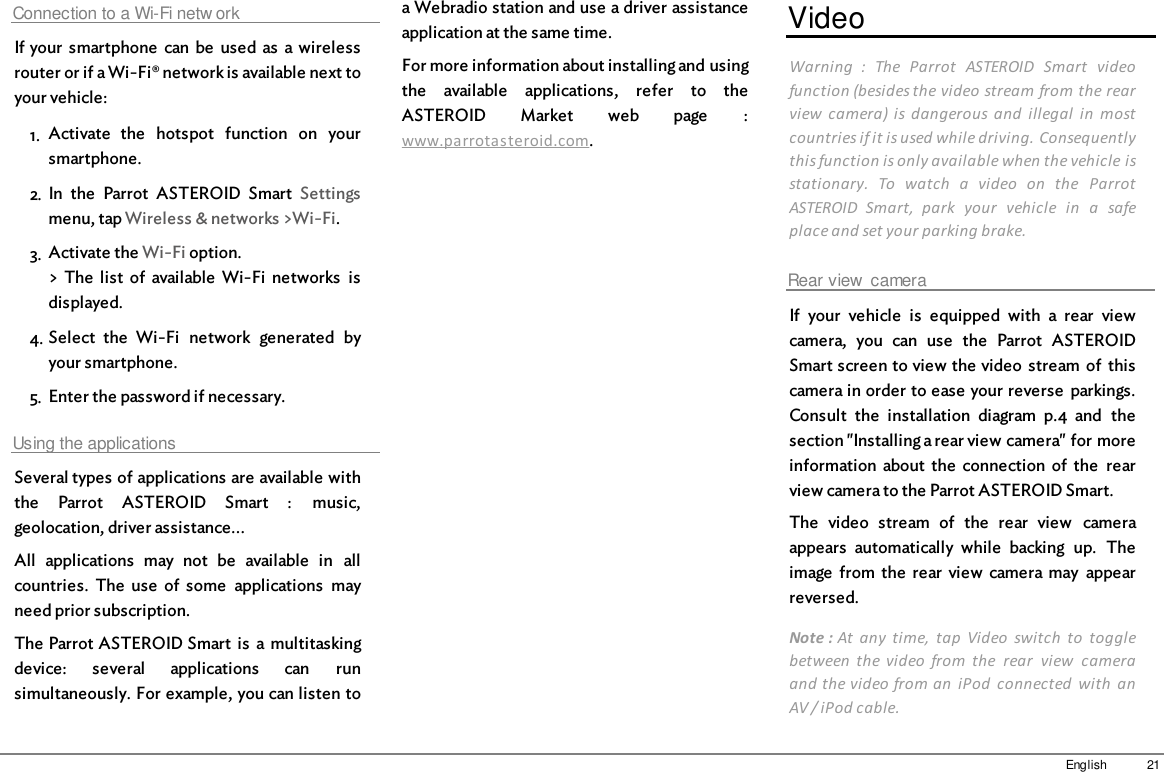 Connection to a Wi-Fi network

If your smartphone can be used as a wireless router or if a Wi-Fi® network is available next to your vehicle:

1. Activate the hotspot function on your smartphone.
2. In the Parrot ASTEROID Smart Settings menu, tap Wireless & networks >Wi-Fi.
3. Activate the Wi-Fi option.
> The list of available Wi-Fi networks is displayed.
4. Select the Wi-Fi network generated by your smartphone.
5. Enter the password if necessary.

Using the applications

Several types of applications are available with the Parrot ASTEROID Smart : music, geolocation, driver assistance…

All applications may not be available in all countries. The use of some applications may need prior subscription.

The Parrot ASTEROID Smart is a multitasking device: several applications can run simultaneously. For example, you can listen to a Webradio station and use a driver assistance application at the same time.

For more information about installing and using the available applications, refer to the ASTEROID Market web page : www.parrotasteroid.com.

Video

Warning : The Parrot ASTEROID Smart video function (besides the video stream from the rear view camera) is dangerous and illegal in most countries if it is used while driving. Consequently this function is only available when the vehicle is stationary. To watch a video on the Parrot ASTEROID Smart, park your vehicle in a safe place and set your parking brake.

Rear view camera

If your vehicle is equipped with a rear view camera, you can use the Parrot ASTEROID Smart screen to view the video stream of this camera in order to ease your reverse parkings. Consult the installation diagram p.4 and the section "Installing a rear view camera" for more information about the connection of the rear view camera to the Parrot ASTEROID Smart.

The video stream of the rear view camera appears automatically while backing up. The image from the rear view camera may appear reversed.

Note : At any time, tap Video switch to toggle between the video from the rear view camera and the video from an iPod connected with an AV / iPod cable.

English 21